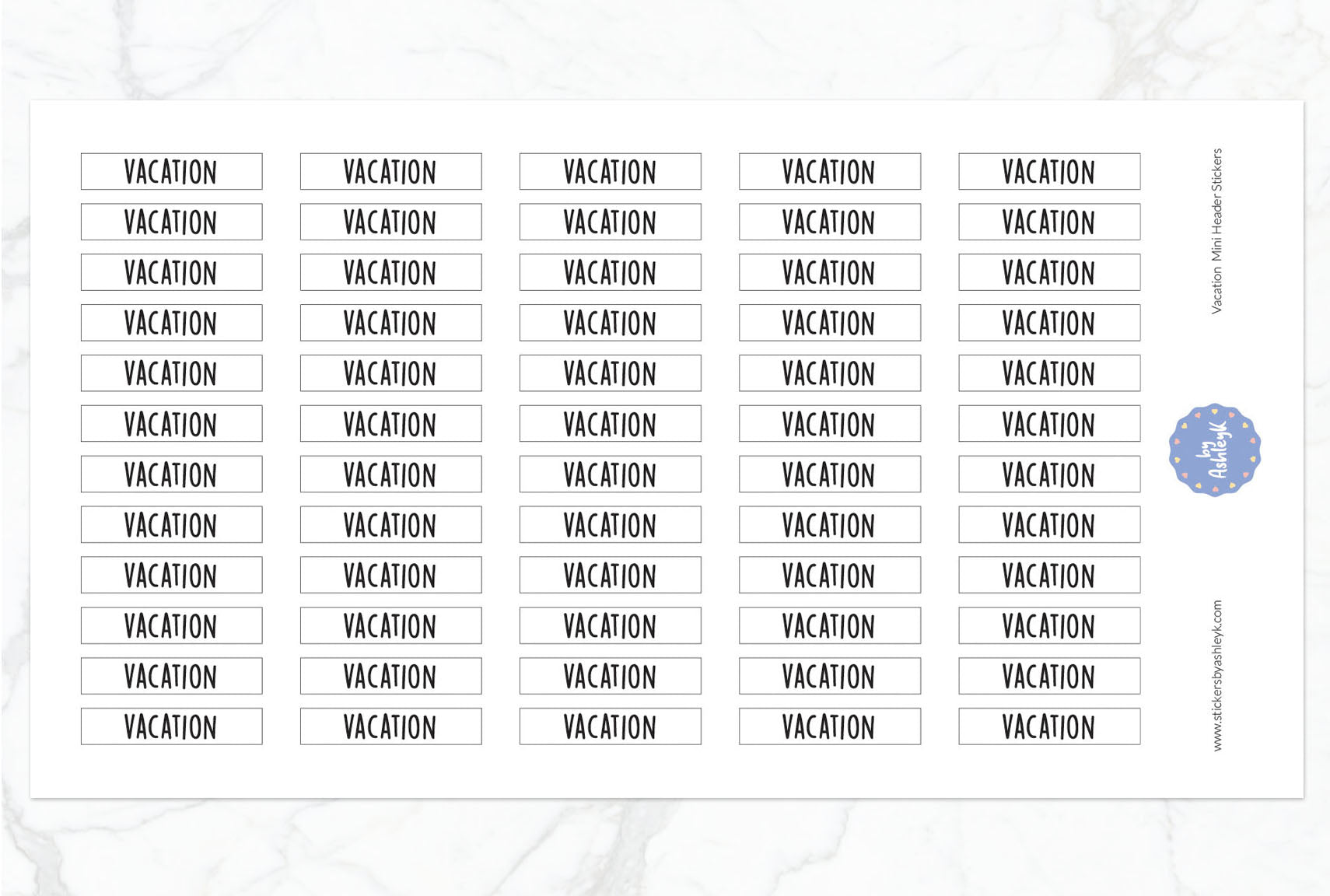 VACATION
VACATION
VACATION
VACATION
VACATION
VACATION
VACATION
VACATION
VACATION
VACATION
VACATION
VACATION

VACATION
VACATION
VACATION
VACATION
VACATION
VACATION
VACATION
VACATION
VACATION
VACATION
VACATION
VACATION

VACATION
VACATION
VACATION
VACATION
VACATION
VACATION
VACATION
VACATION
VACATION
VACATION
VACATION
VACATION

VACATION
VACATION
VACATION
VACATION
VACATION
VACATION
VACATION
VACATION
VACATION
VACATION
VACATION
VACATION

VACATION
VACATION
VACATION
VACATION
VACATION
VACATION
VACATION
VACATION
VACATION
VACATION
VACATION
VACATION

Vacation Mini Header Stickers

by AshleyK

www.stickersbyashleyk.com